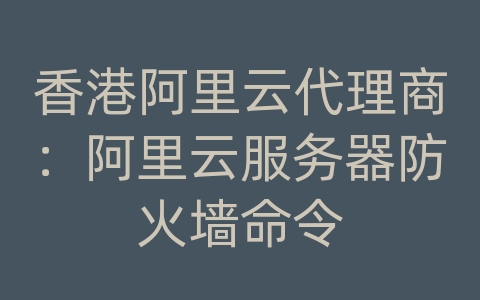 香港阿里云代理商：阿里云服务器防火墙命令